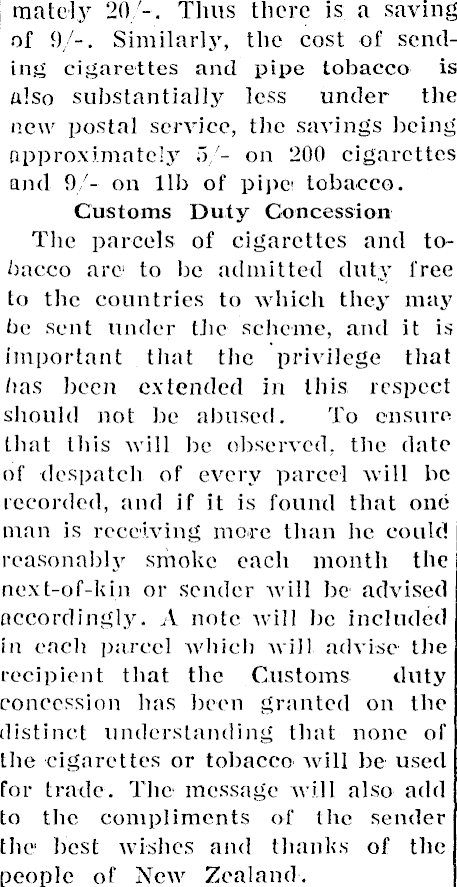 mately 20/-. Thus there is a saving of 9/-. Similarly, the cost of sending cigarettes and pipe tobacco is also substantially less under the new postal service, the savings being approximately 5/- on 200 cigarettes and 9/- on 1lb of pipe tobacco.

Customs Duty Concession

The parcels of cigarettes and tobacco are to be admitted duty free to the countries to which they may be sent under the scheme, and it is important that the privilege that has been extended in this respect should not be abused. To ensure that this will be observed, the date of despatch of every parcel will be recorded, and if it is found that one man is receiving more than he could reasonably smoke each month the next-of-kin or sender will be advised accordingly. A note will be included in each parcel which will advise the recipient that the Customs duty concession has been granted on the distinct understanding that none of the cigarettes or tobacco will be used for trade. The message will also add to the compliments of the sender the best wishes and thanks of the people of New Zealand.